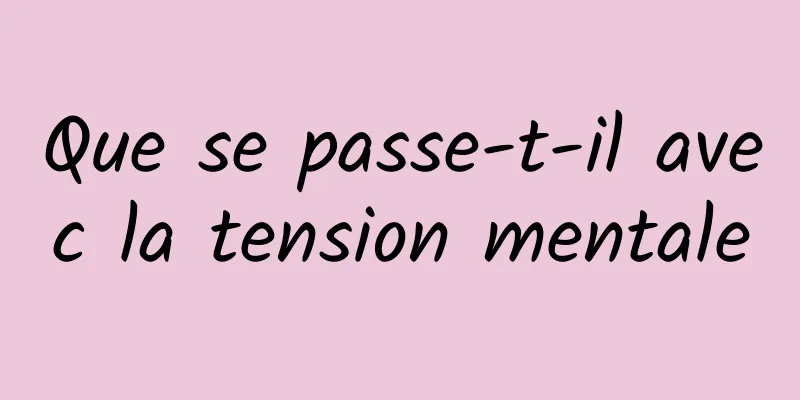 Que se passe-t-il avec la tension mentale